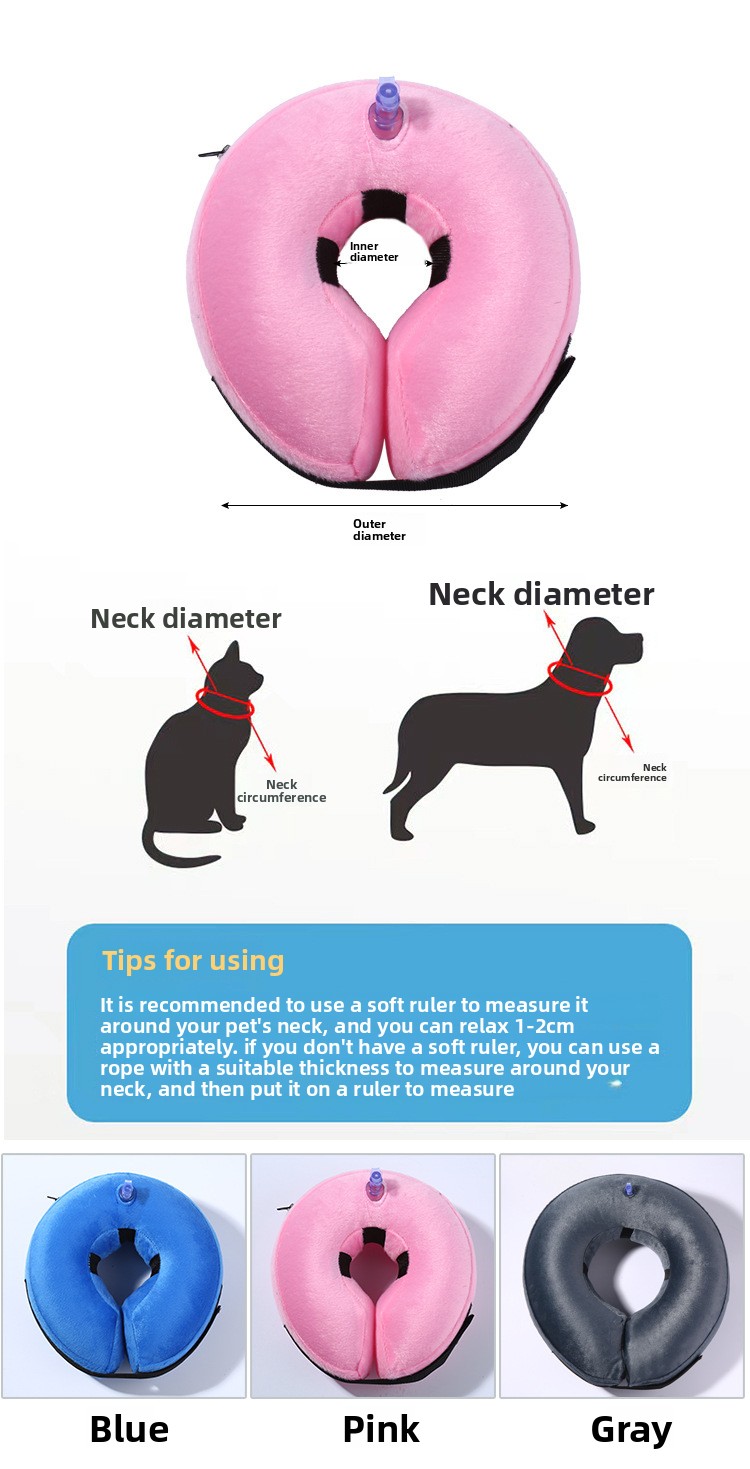 Inner diameter

Outer diameter

Neck diameter

Neck circumference

Neck diameter

Neck circumference

Tips for using

It is recommended to use a soft ruler to measure it around your pet's neck, and you can relax 1-2cm appropriately. if you don't have a soft ruler, you can use a rope with a suitable thickness to measure around your neck, and then put it on a ruler to measure

Blue

Pink

Gray